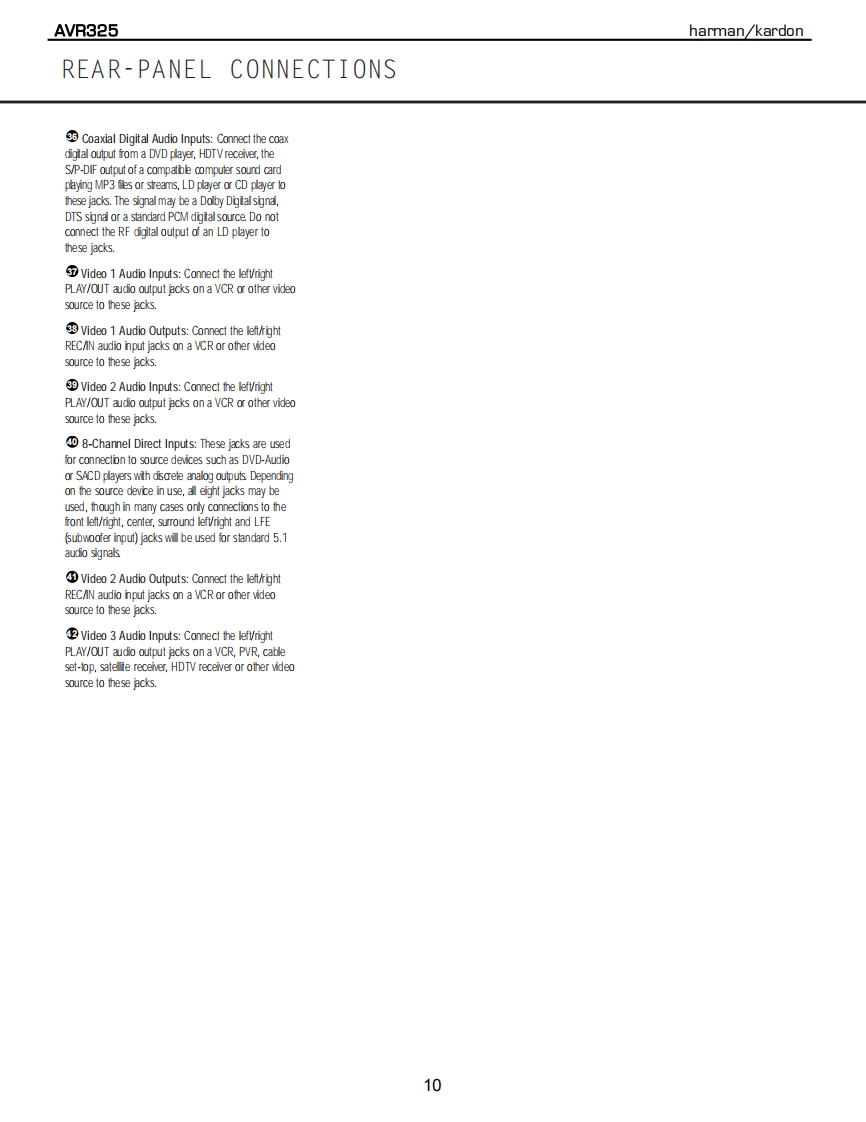 AVR325

harman/kardon

REAR-PANEL CONNECTIONS

㊱ Coaxial Digital Audio Inputs: Connect the coax digital output from a DVD player, HDTV receiver, the S/P-DIF output of a compatible computer sound card playing MP3 files or streams, LD player or CD player to these jacks. The signal may be a Dolby Digital signal, DTS signal or a standard PCM digital source. Do not connect the RF digital output of an LD player to these jacks.

㊲ Video 1 Audio Inputs: Connect the left/right PLAY/OUT audio output jacks on a VCR or other video source to these jacks.

㊳ Video 1 Audio Outputs: Connect the left/right REC/IN audio input jacks on a VCR or other video source to these jacks.

㊴ Video 2 Audio Inputs: Connect the left/right PLAY/OUT audio output jacks on a VCR or other video source to these jacks.

㊵ 8-Channel Direct Inputs: These jacks are used for connection to source devices such as DVD-Audio or SACD players with discrete analog outputs. Depending on the source device in use, all eight jacks may be used, though in many cases only connections to the front left/right, center, surround left/right and LFE (subwoofer input) jacks will be used for standard 5.1 audio signals.

㊶ Video 2 Audio Outputs: Connect the left/right REC/IN audio input jacks on a VCR or other video source to these jacks.

㊷ Video 3 Audio Inputs: Connect the left/right PLAY/OUT audio output jacks on a VCR, PVR, cable set-top, satellite receiver, HDTV receiver or other video source to these jacks.

10